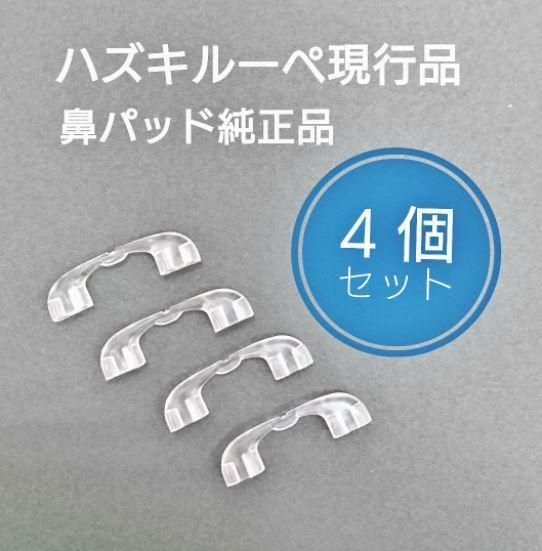 ハズキルーペ現行品
鼻パッド純正品

４個
セット